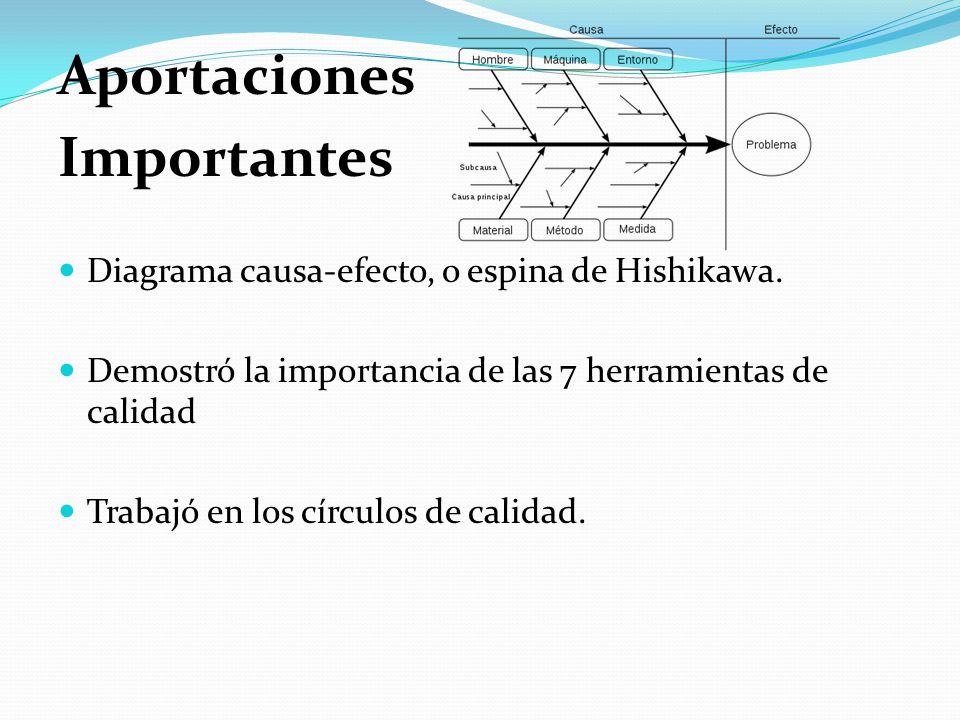 Aportaciones Importantes

Causa
Efecto
Hombre
Máquina
Entorno
Problema
Subcausa
Causa principal
Material
Método
Medida

Diagrama causa-efecto, o espina de Hishikawa.

Demostró la importancia de las 7 herramientas de calidad

Trabajó en los círculos de calidad.